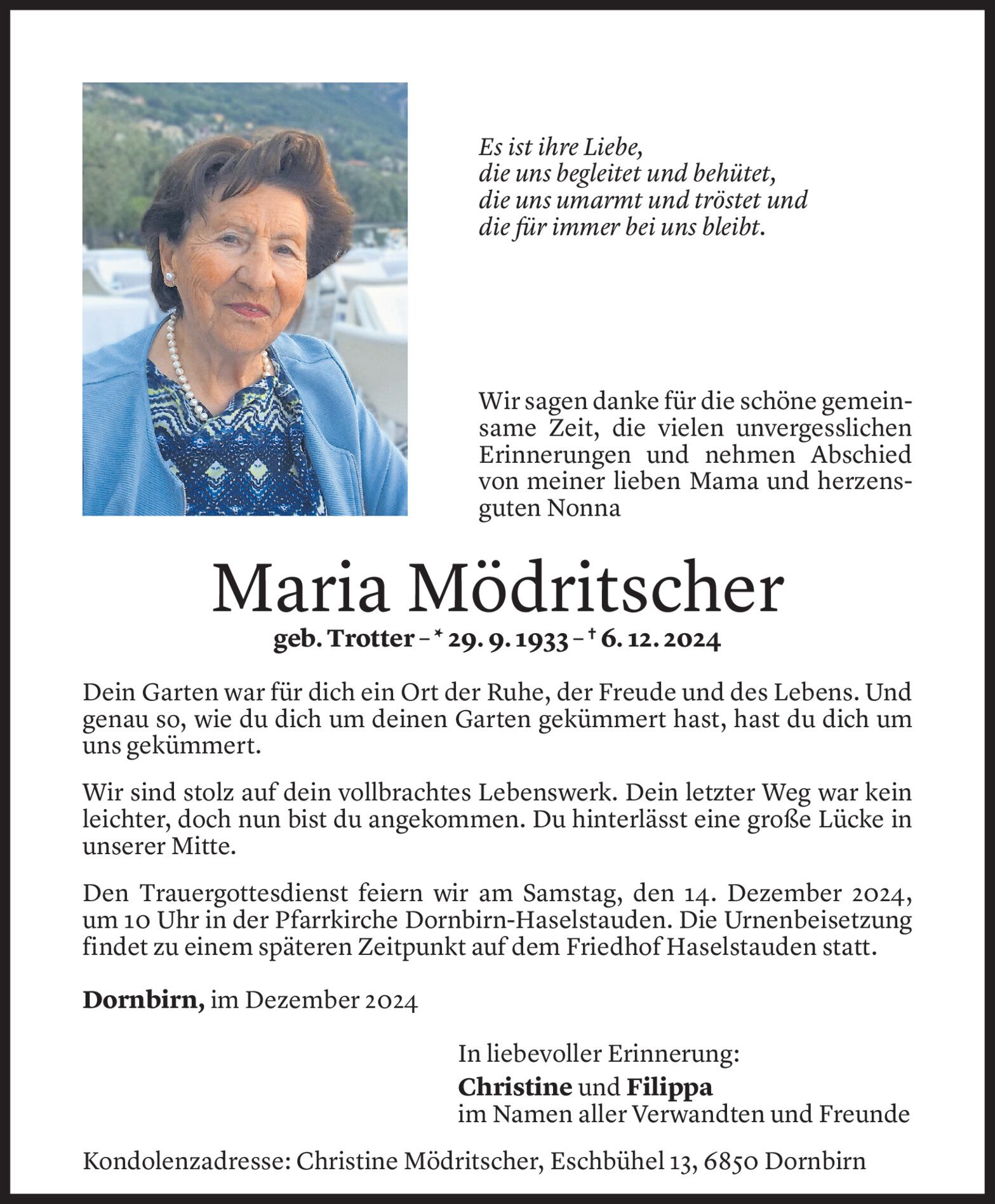 Es ist ihre Liebe,
die uns begleitet und behütet,
die uns umarmt und tröstet und
die für immer bei uns bleibt.

Wir sagen danke für die schöne gemeinsame Zeit, die vielen unvergesslichen Erinnerungen und nehmen Abschied von meiner lieben Mama und herzensguten Nonna

Maria Mödritscher

geb. Trotter – * 29. 9. 1933 – † 6. 12. 2024

Dein Garten war für dich ein Ort der Ruhe, der Freude und des Lebens. Und genau so, wie du dich um deinen Garten gekümmert hast, hast du dich um uns gekümmert.

Wir sind stolz auf dein vollbrachtes Lebenswerk. Dein letzter Weg war kein leichter, doch nun bist du angekommen. Du hinterlässt eine große Lücke in unserer Mitte.

Den Trauergottesdienst feiern wir am Samstag, den 14. Dezember 2024, um 10 Uhr in der Pfarrkirche Dornbirn-Haselstauden. Die Urnenbeisetzung findet zu einem späteren Zeitpunkt auf dem Friedhof Haselstauden statt.

Dornbirn, im Dezember 2024

In liebevoller Erinnerung:
Christine und Filippa
im Namen aller Verwandten und Freunde

Kondolenzadresse: Christine Mödritscher, Eschbühel 13, 6850 Dornbirn